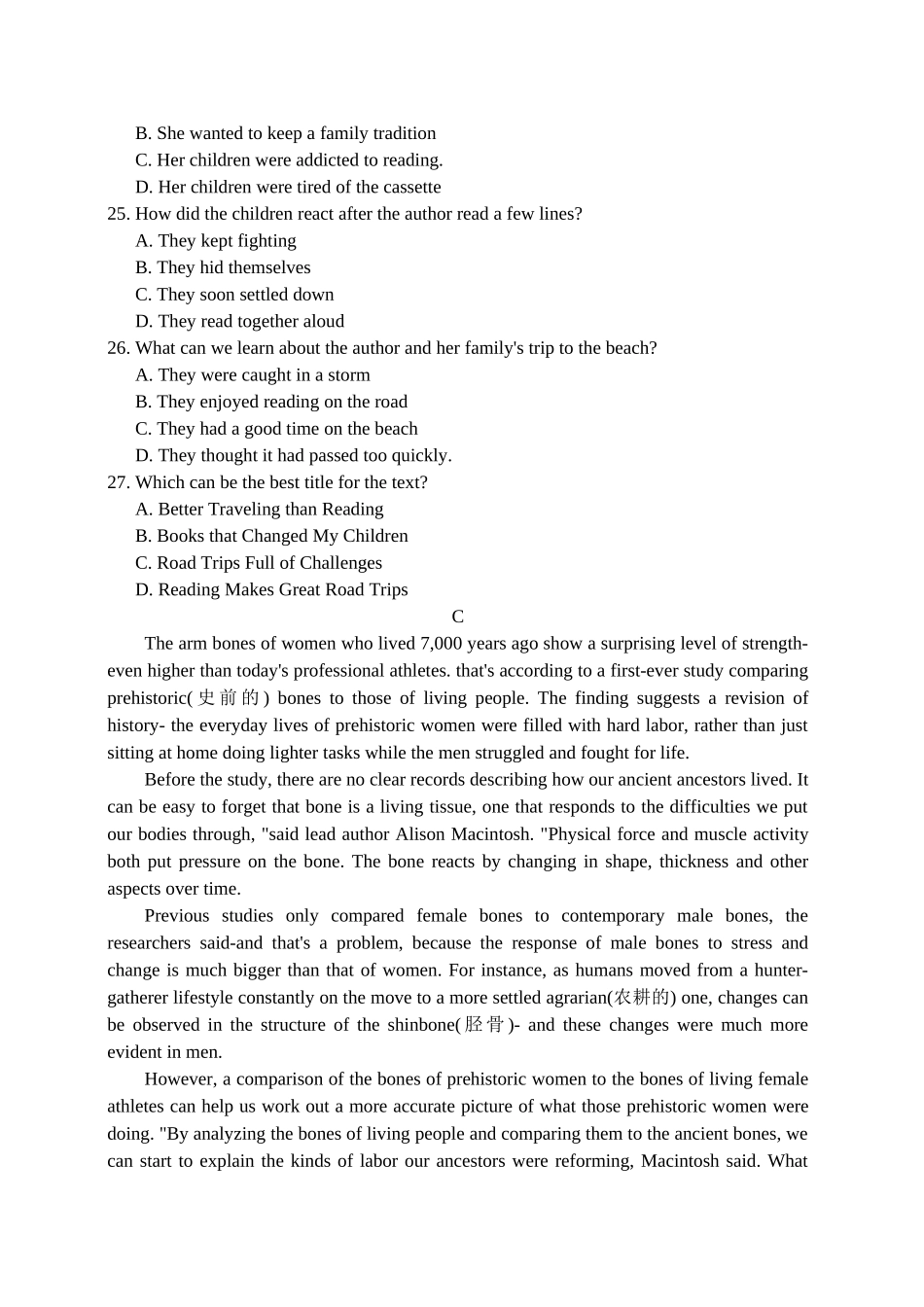 B. She wanted to keep a family tradition
C. Her children were addicted to reading.
D. Her children were tired of the cassette
25. How did the children react after the author read a few lines?
A. They kept fighting
B. They hid themselves
C. They soon settled down
D. They read together aloud
26. What can we learn about the author and her family's trip to the beach?
A. They were caught in a storm
B. They enjoyed reading on the road
C. They had a good time on the beach
D. They thought it had passed too quickly.
27. Which can be the best title for the text?
A. Better Traveling than Reading
B. Books that Changed My Children
C. Road Trips Full of Challenges
D. Reading Makes Great Road Trips
C
The arm bones of women who lived 7,000 years ago show a surprising level of strength-even higher than today's professional athletes. that's according to a first-ever study comparing prehistoric(史前的) bones to those of living people. The finding suggests a revision of history- the everyday lives of prehistoric women were filled with hard labor, rather than just sitting at home doing lighter tasks while the men struggled and fought for life.
Before the study, there are no clear records describing how our ancient ancestors lived. It can be easy to forget that bone is a living tissue, one that responds to the difficulties we put our bodies through, "said lead author Alison Macintosh. "Physical force and muscle activity both put pressure on the bone. The bone reacts by changing in shape, thickness and other aspects over time.
Previous studies only compared female bones to contemporary male bones, the researchers said-and that's a problem, because the response of male bones to stress and change is much bigger than that of women. For instance, as humans moved from a hunter-gatherer lifestyle constantly on the move to a more settled agrarian(农耕的) one, changes can be observed in the structure of the shinbone(胫骨)- and these changes were much more evident in men.
However, a comparison of the bones of prehistoric women to the bones of living female athletes can help us work out a more accurate picture of what those prehistoric women were doing. "By analyzing the bones of living people and comparing them to the ancient bones, we can start to explain the kinds of labor our ancestors were reforming, Macintosh said. What